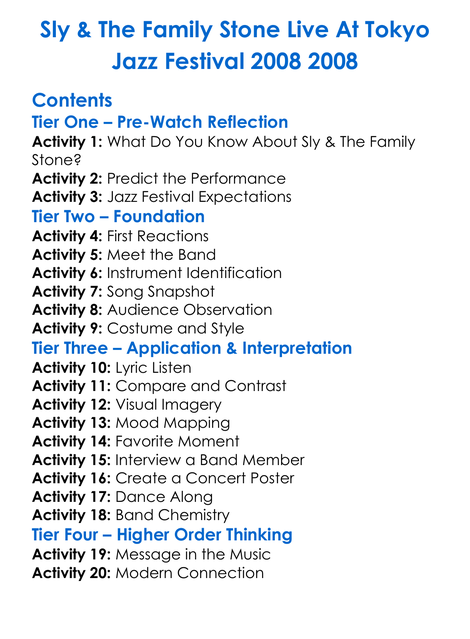 Sly & The Family Stone Live At Tokyo Jazz Festival 2008 2008

Contents

Tier One – Pre-Watch Reflection

Activity 1: What Do You Know About Sly & The Family Stone?

Activity 2: Predict the Performance

Activity 3: Jazz Festival Expectations

Tier Two – Foundation

Activity 4: First Reactions

Activity 5: Meet the Band

Activity 6: Instrument Identification

Activity 7: Song Snapshot

Activity 8: Audience Observation

Activity 9: Costume and Style

Tier Three – Application & Interpretation

Activity 10: Lyric Listen

Activity 11: Compare and Contrast

Activity 12: Visual Imagery

Activity 13: Mood Mapping

Activity 14: Favorite Moment

Activity 15: Interview a Band Member

Activity 16: Create a Concert Poster

Activity 17: Dance Along

Activity 18: Band Chemistry

Tier Four – Higher Order Thinking

Activity 19: Message in the Music

Activity 20: Modern Connection